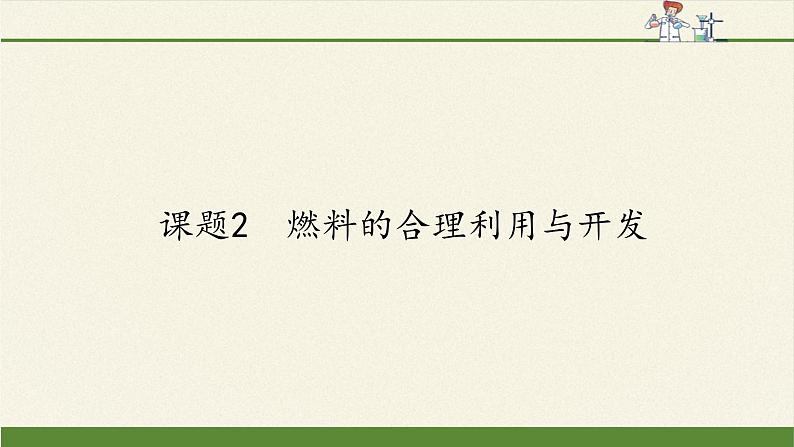 课题2　燃料的合理利用与开发